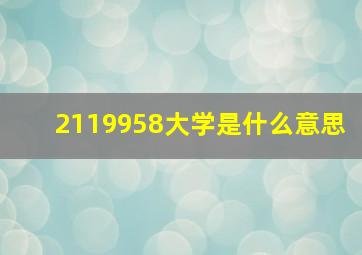 2119958大学是什么意思